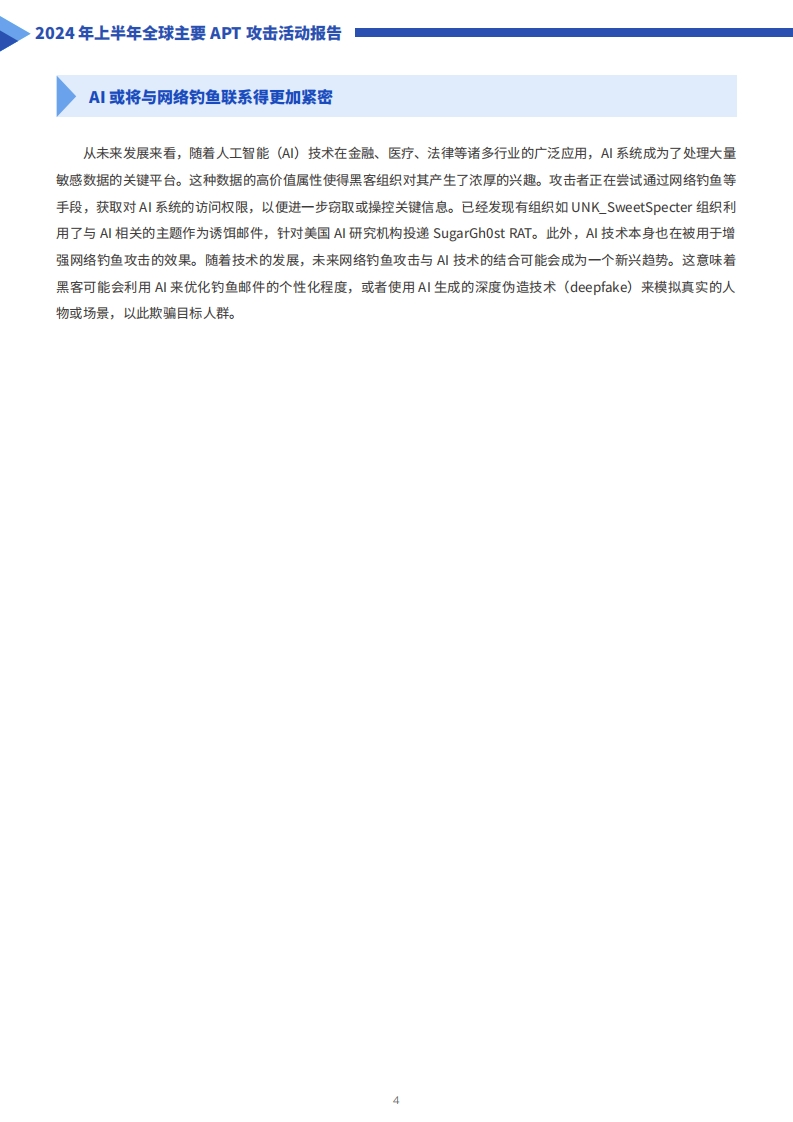 2024 年上半年全球主要 APT 攻击活动报告

AI 或将与网络钓鱼联系得更加紧密

从未来发展来看，随着人工智能（AI）技术在金融、医疗、法律等诸多行业的广泛应用，AI 系统成为了处理大量敏感数据的关键平台。这种数据的高价值属性使得黑客组织对其产生了浓厚的兴趣。攻击者正在尝试通过网络钓鱼等手段，获取对 AI 系统的访问权限，以便进一步窃取或操控关键信息。已经发现有组织如 UNK_SweetSpecter 组织利用了与 AI 相关的主题作为诱饵邮件，针对美国 AI 研究机构投递 SugarGh0st RAT。此外，AI 技术本身也在被用于增强网络钓鱼攻击的效果。随着技术的发展，未来网络钓鱼攻击与 AI 技术的结合可能会成为一个新兴趋势。这意味着黑客可能会利用 AI 来优化钓鱼邮件的个性化程度，或者使用 AI 生成的深度伪造技术（deepfake）来模拟真实的人物或场景，以此欺骗目标人群。

4